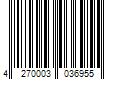 4 270003 036955